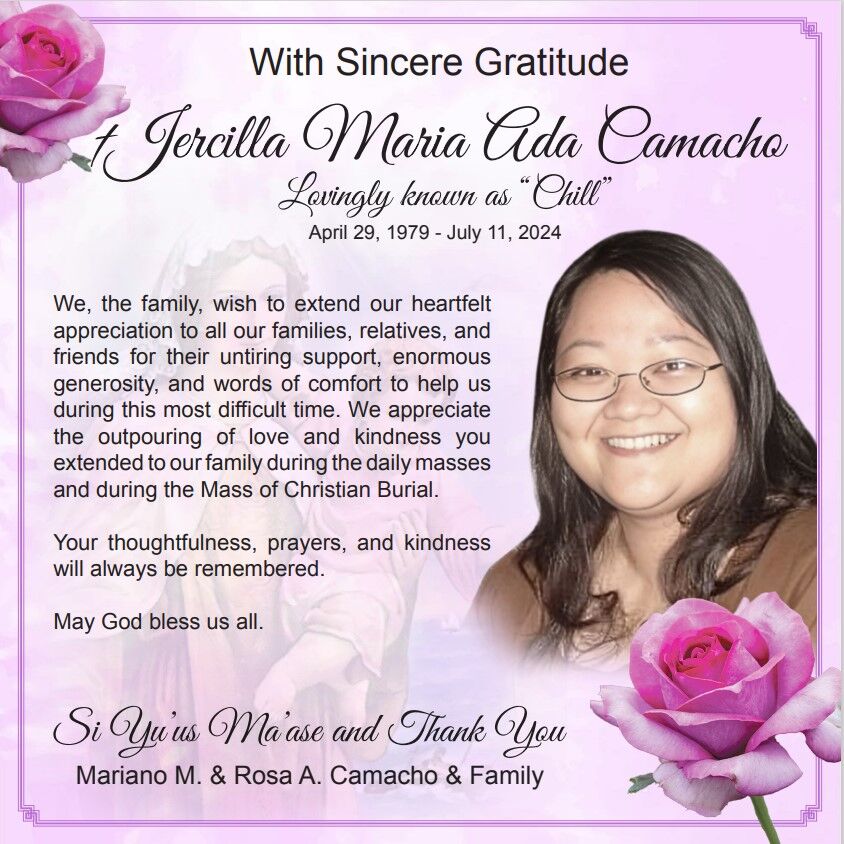 With Sincere Gratitude

† Jercilla Maria Ada Camacho

Lovingly known as "Chill"

April 29, 1979 - July 11, 2024

We, the family, wish to extend our heartfelt appreciation to all our families, relatives, and friends for their untiring support, enormous generosity, and words of comfort to help us during this most difficult time. We appreciate the outpouring of love and kindness you extended to our family during the daily masses and during the Mass of Christian Burial.

Your thoughtfulness, prayers, and kindness will always be remembered.

May God bless us all.

Si Yu'us Ma'ase and Thank You

Mariano M. & Rosa A. Camacho & Family